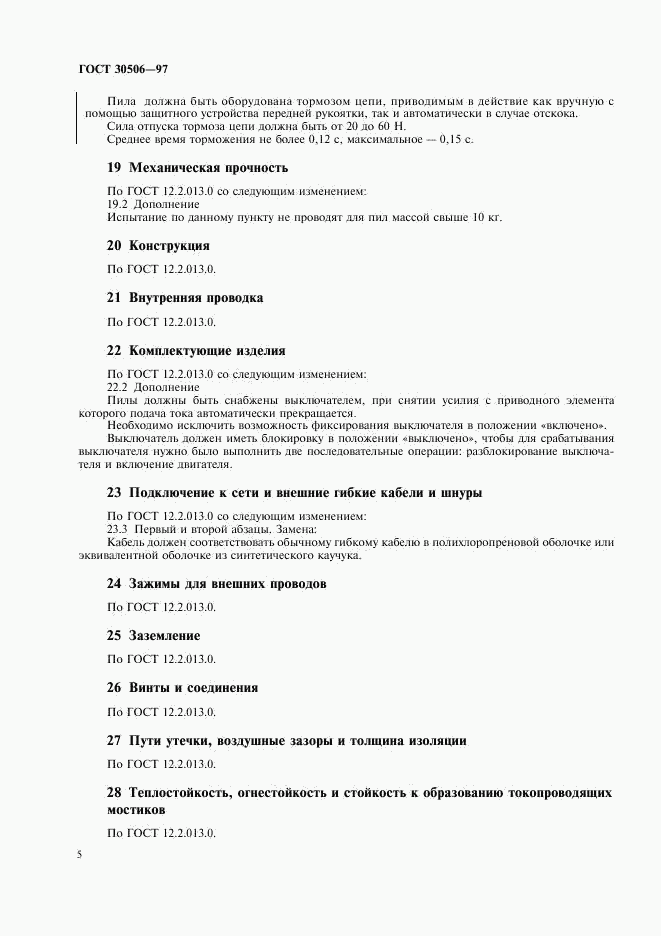 ГОСТ 30506—97

Пила должна быть оборудована тормозом цепи, приводимым в действие как вручную с помощью защитного устройства передней рукоятки, так и автоматически в случае отскока.
Сила отпуска тормоза цепи должна быть от 20 до 60 Н.
Среднее время торможения не более 0,12 с, максимальное — 0,15 с.

19 Механическая прочность

По ГОСТ 12.2.013.0 со следующим изменением:
19.2 Дополнение
Испытание по данному пункту не проводят для пил массой свыше 10 кг.

20 Конструкция

По ГОСТ 12.2.013.0.

21 Внутренняя проводка

По ГОСТ 12.2.013.0.

22 Комплектующие изделия

По ГОСТ 12.2.013.0 со следующим изменением:
22.2 Дополнение
Пилы должны быть снабжены выключателем, при снятии усилия с приводного элемента которого подача тока автоматически прекращается.
Необходимо исключить возможность фиксирования выключателя в положении «включено».
Выключатель должен иметь блокировку в положении «выключено», чтобы для срабатывания выключателя нужно было выполнить две последовательные операции: разблокирование выключателя и включение двигателя.

23 Подключение к сети и внешние гибкие кабели и шнуры

По ГОСТ 12.2.013.0 со следующим изменением:
23.3 Первый и второй абзацы. Замена:
Кабель должен соответствовать обычному гибкому кабелю в полихлоропреновой оболочке или эквивалентной оболочке из синтетического каучука.

24 Зажимы для внешних проводов

По ГОСТ 12.2.013.0.

25 Заземление

По ГОСТ 12.2.013.0.

26 Винты и соединения

По ГОСТ 12.2.013.0.

27 Пути утечки, воздушные зазоры и толщина изоляции

По ГОСТ 12.2.013.0.

28 Теплостойкость, огнестойкость и стойкость к образованию токопроводящих мостиков

По ГОСТ 12.2.013.0.

5